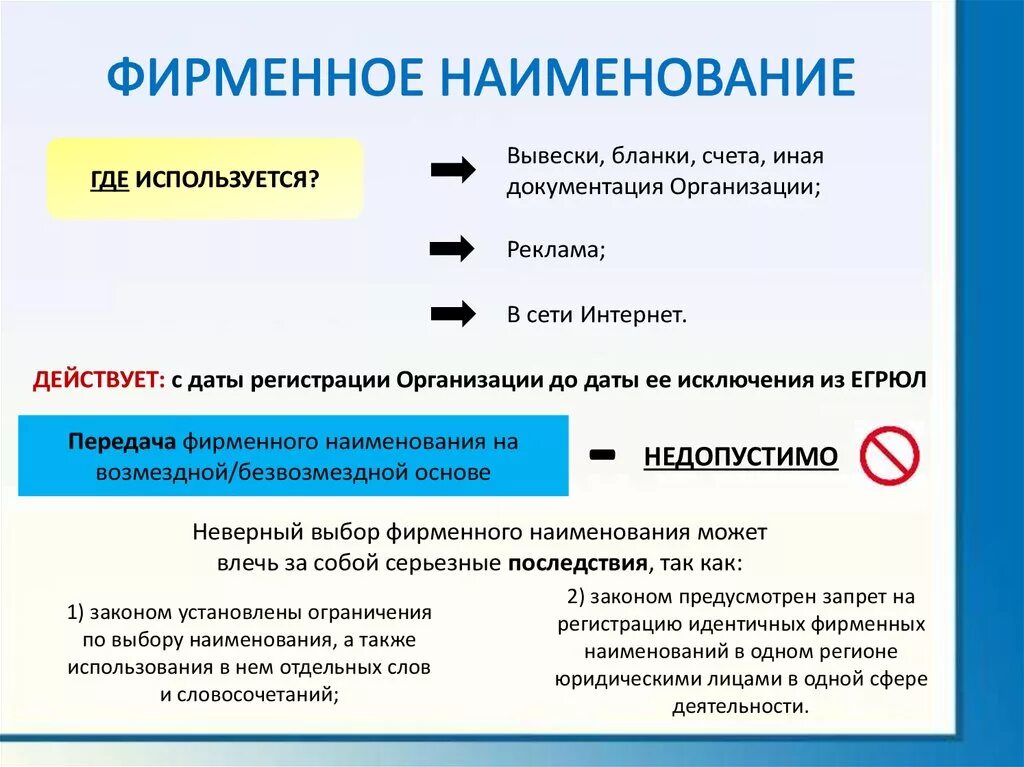 ФИРМЕННОЕ НАИМЕНОВАНИЕ

ГДЕ ИСПОЛЬЗУЕТСЯ?

Вывески, бланки, счета, иная документация Организации;

Реклама;

В сети Интернет.

ДЕЙСТВУЕТ: с даты регистрации Организации до даты ее исключения из ЕГРЮЛ

Передача фирменного наименования на возмездной/безвозмездной основе

- НЕДОПУСТИМО

Неверный выбор фирменного наименования может влечь за собой серьезные последствия, так как:

1) законом установлены ограничения по выбору наименования, а также использования в нем отдельных слов и словосочетаний;

2) законом предусмотрен запрет на регистрацию идентичных фирменных наименований в одном регионе юридическими лицами в одной сфере деятельности.